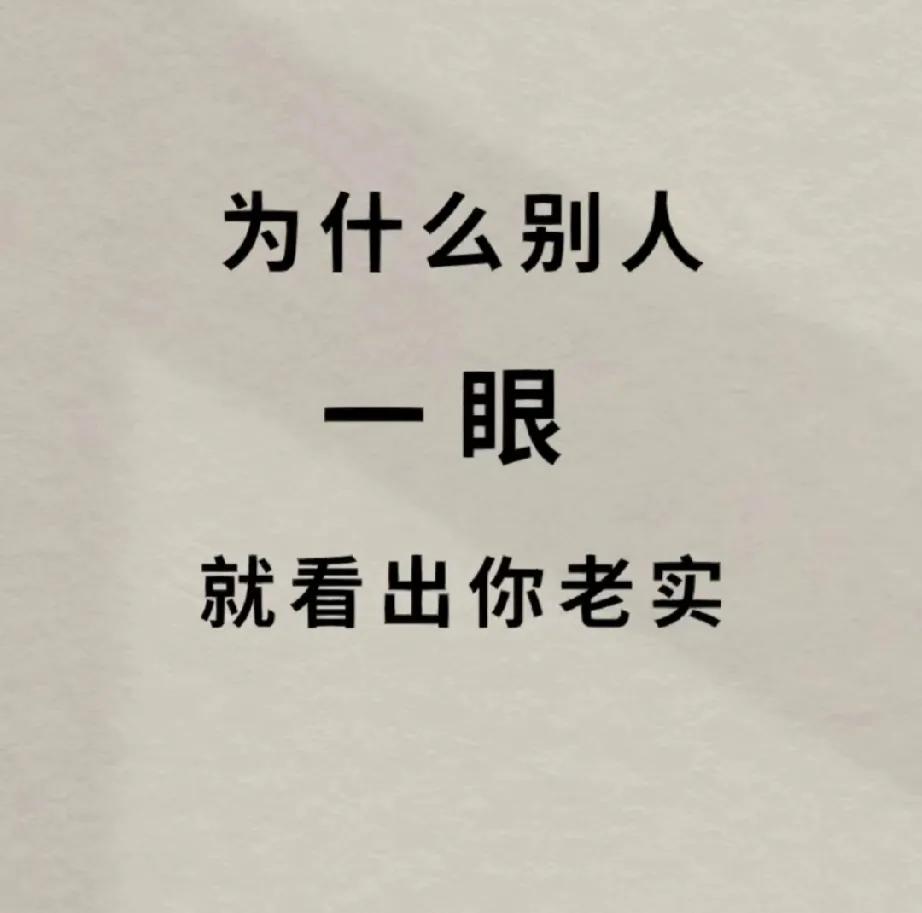 为什么别人

一眼

就看出你老实